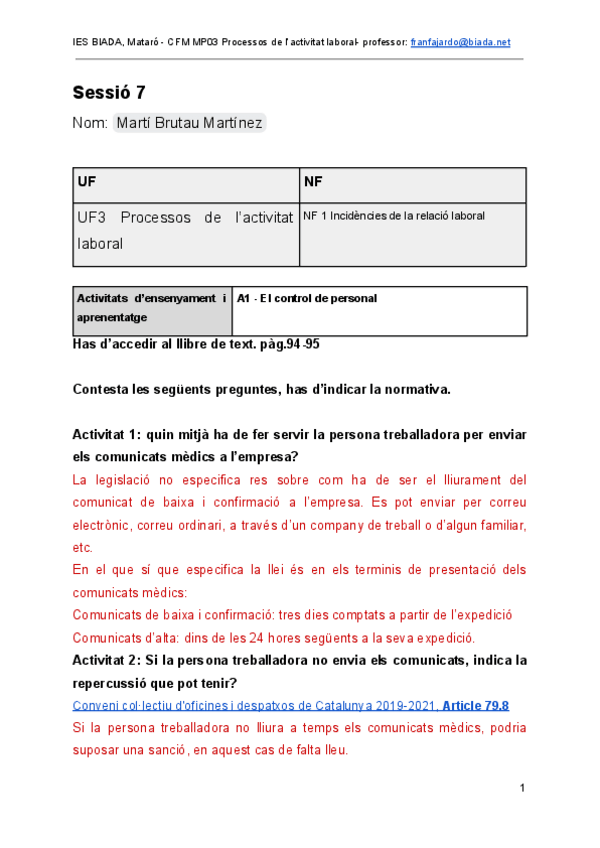 IES BIADA, Mataró - CFM MP03 Processos de l'activitat laboral- professor: franfajardo@biada.net

Sessió 7

Nom: Martí Brutau Martínez

| UF | NF |
|---|---|
| UF3 Processos de l'activitat laboral | NF 1 Incidències de la relació laboral |

| Activitats d'ensenyament i aprenentatge | A1 - El control de personal |
|---|---|

Has d'accedir al llibre de text. pàg.94-95

Contesta les següents preguntes, has d'indicar la normativa.

Activitat 1: quin mitjà ha de fer servir la persona treballadora per enviar els comunicats mèdics a l'empresa?

La legislació no especifica res sobre com ha de ser el lliurament del comunicat de baixa i confirmació a l'empresa. Es pot enviar per correu electrònic, correu ordinari, a través d'un company de treball o d'algun familiar, etc.

En el que sí que especifica la llei és en els terminis de presentació dels comunicats mèdics:

Comunicats de baixa i confirmació: tres dies comptats a partir de l'expedició

Comunicats d'alta: dins de les 24 hores següents a la seva expedició.

Activitat 2: Si la persona treballadora no envia els comunicats, indica la repercussió que pot tenir?

Conveni col·lectiu d'oficines i despatxos de Catalunya 2019-2021, Article 79.8

Si la persona treballadora no lliura a temps els comunicats mèdics, podria suposar una sanció, en aquest cas de falta lleu.

1